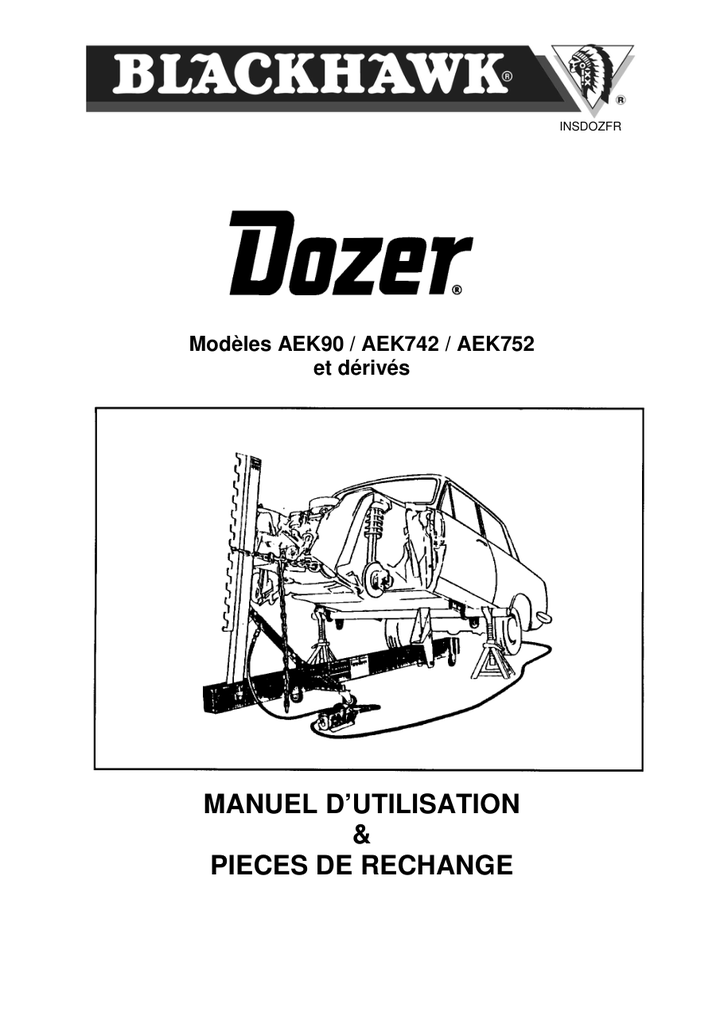 BLACKHAWK®

®

INSDOZFR

Dozer®

Modèles AEK90 / AEK742 / AEK752
et dérivés

MANUEL D'UTILISATION
&
PIECES DE RECHANGE